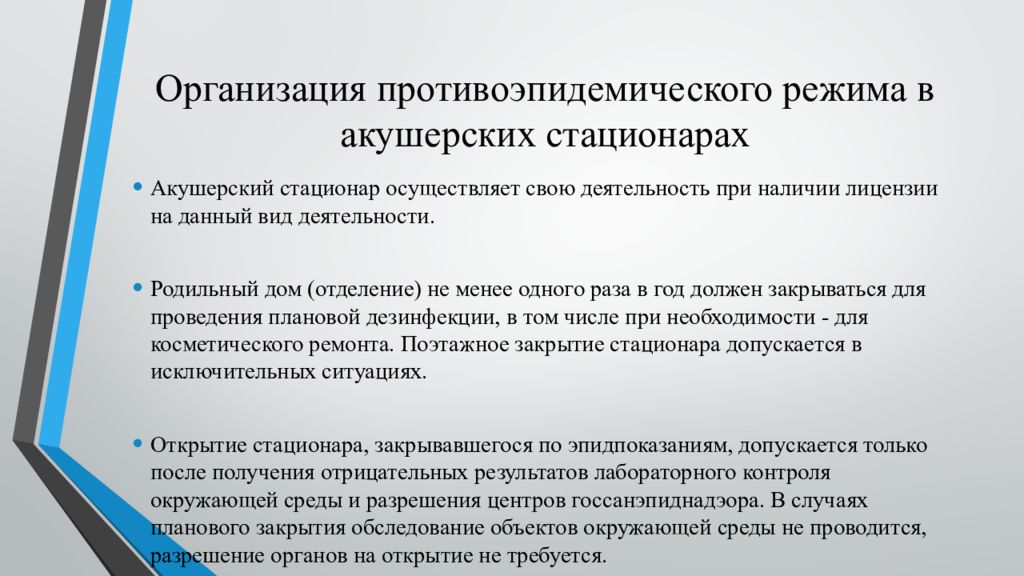 Организация противоэпидемического режима в акушерских стационарах

• Акушерский стационар осуществляет свою деятельность при наличии лицензии на данный вид деятельности.

• Родильный дом (отделение) не менее одного раза в год должен закрываться для проведения плановой дезинфекции, в том числе при необходимости - для косметического ремонта. Поэтажное закрытие стационара допускается в исключительных ситуациях.

• Открытие стационара, закрывавшегося по эпидпоказаниям, допускается только после получения отрицательных результатов лабораторного контроля окружающей среды и разрешения центров госсанэпиднадзора. В случаях планового закрытия обследование объектов окружающей среды не проводится, разрешение органов на открытие не требуется.